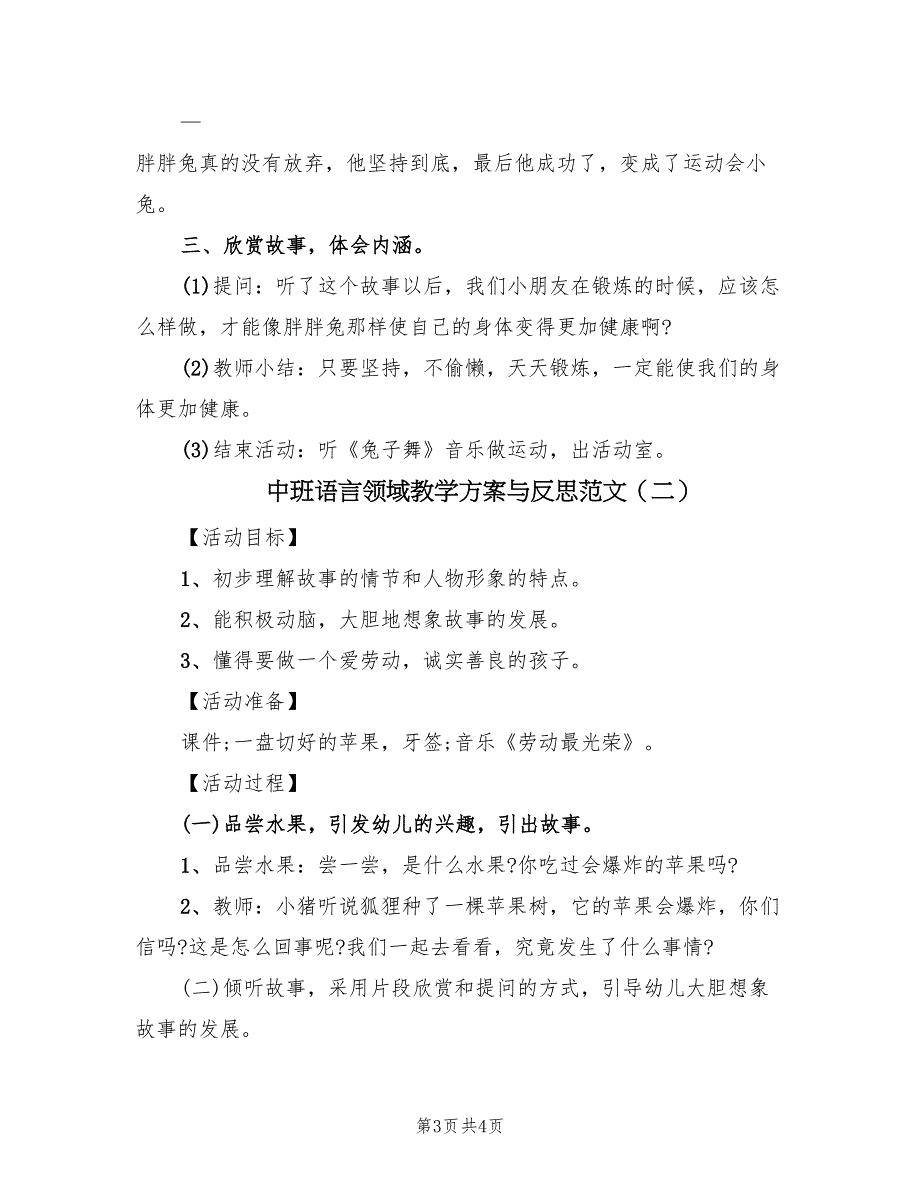 —

胖胖兔真的没有放弃，他坚持到底，最后他成功了，变成了运动会小兔。

三、欣赏故事，体会内涵。

(1)提问：听了这个故事以后，我们小朋友在锻炼的时候，应该怎么样做，才能像胖胖兔那样使自己的身体变得更加健康啊?

(2)教师小结：只要坚持，不偷懒，天天锻炼，一定能使我们的身体更加健康。

(3)结束活动：听《兔子舞》音乐做运动，出活动室。

中班语言领域教学方案与反思范文（二）

【活动目标】

1、初步理解故事的情节和人物形象的特点。

2、能积极动脑，大胆地想象故事的发展。

3、懂得要做一个爱劳动，诚实善良的孩子。

【活动准备】

课件;一盘切好的苹果，牙签;音乐《劳动最光荣》。

【活动过程】

(一)品尝水果，引发幼儿的兴趣，引出故事。

1、品尝水果：尝一尝，是什么水果?你吃过会爆炸的苹果吗?

2、教师：小猪听说狐狸种了一棵苹果树，它的苹果会爆炸，你们信吗?这是怎么回事呢?我们一起去看看，究竟发生了什么事情?

(二)倾听故事，采用片段欣赏和提问的方式，引导幼儿大胆想象故事的发展。

第3页 共4页